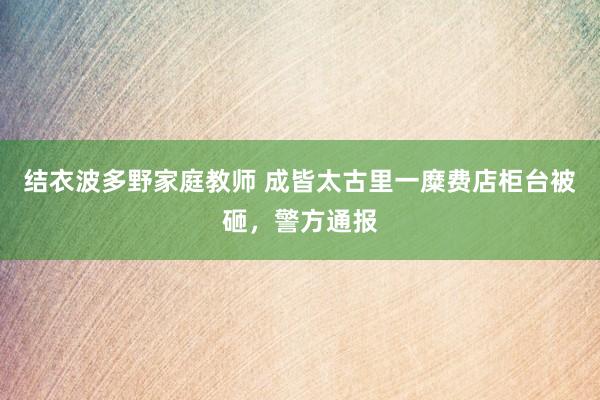 结衣波多野家庭教师 成皆太古里一糜费店柜台被砸，警方通报